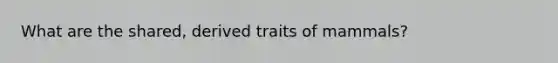 What are the shared, derived traits of mammals?